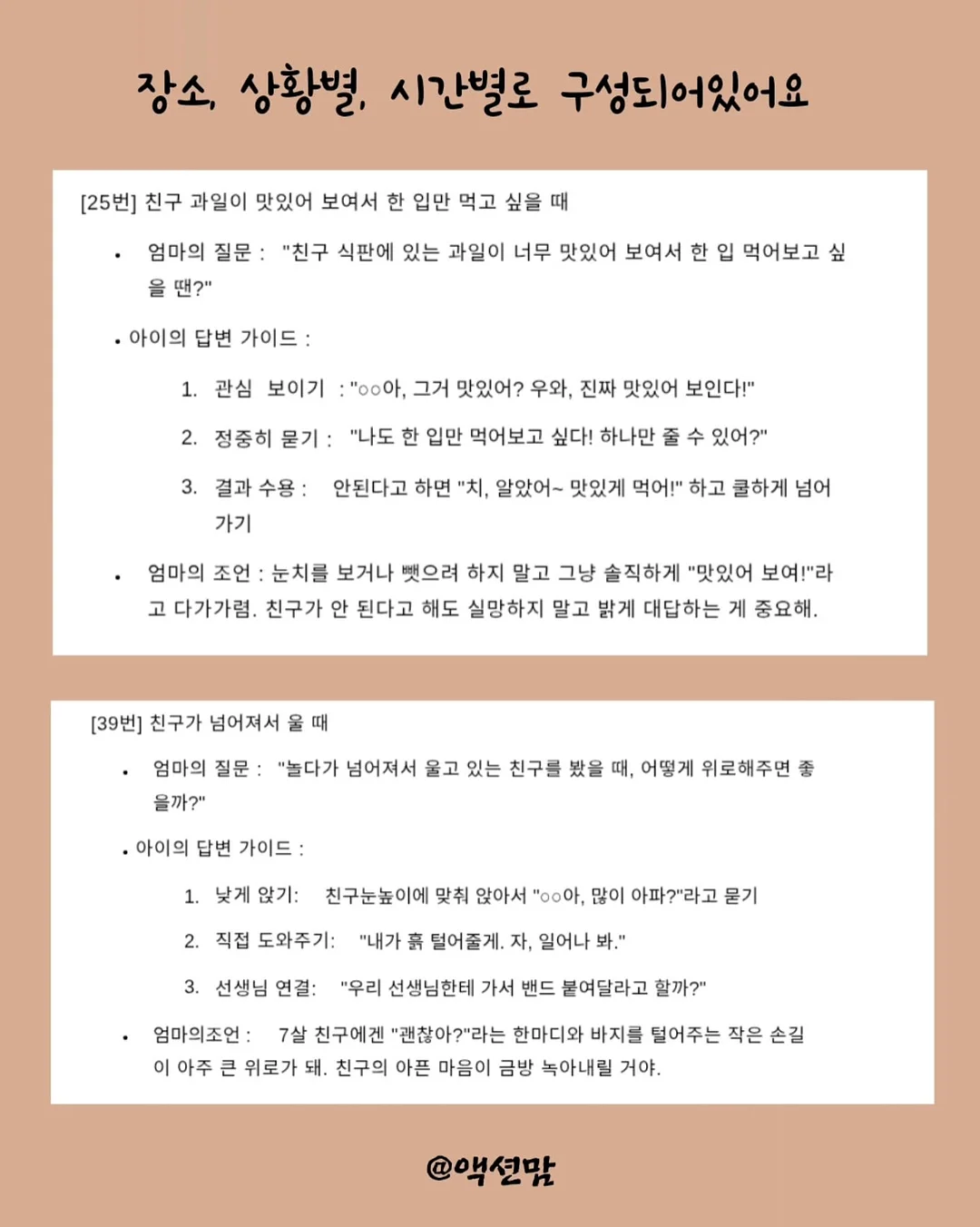 장소, 상황별, 시간별로 구성되어있어요

[25번] 친구 과일이 맛있어 보여서 한 입만 먹고 싶을 때

• 엄마의 질문 : "친구 식판에 있는 과일이 너무 맛있어 보여서 한 입 먹어보고 싶을 땐?"

• 아이의 답변 가이드 :

1. 관심 보이기 : "○○아, 그거 맛있어? 우와, 진짜 맛있어 보인다!"

2. 정중히 묻기 : "나도 한 입만 먹어보고 싶다! 하나만 줄 수 있어?"

3. 결과 수용 : 안된다고 하면 "치, 알았어~ 맛있게 먹어!" 하고 쿨하게 넘어가기

• 엄마의 조언 : 눈치를 보거나 뺏으려 하지 말고 그냥 솔직하게 "맛있어 보여!"라고 다가가렴. 친구가 안 된다고 해도 실망하지 말고 밝게 대답하는 게 중요해.

[39번] 친구가 넘어져서 울 때

• 엄마의 질문 : "놀다가 넘어져서 울고 있는 친구를 봤을 때, 어떻게 위로해주면 좋을까?"

• 아이의 답변 가이드 :

1. 낮게 앉기: 친구눈높이에 맞춰 앉아서 "○○아, 많이 아파?"라고 묻기

2. 직접 도와주기: "내가 흙 털어줄게. 자, 일어나 봐."

3. 선생님 연결: "우리 선생님한테 가서 밴드 붙여달라고 할까?"

• 엄마의조언 : 7살 친구에겐 "괜찮아?"라는 한마디와 바지를 털어주는 작은 손길이 아주 큰 위로가 돼. 친구의 아픈 마음이 금방 녹아내릴 거야.

@액션맘